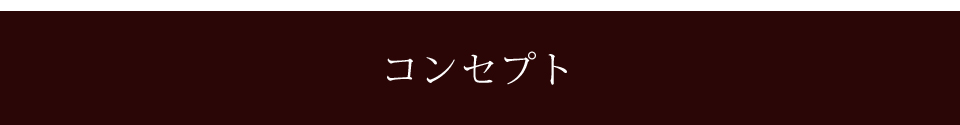 コンセプト